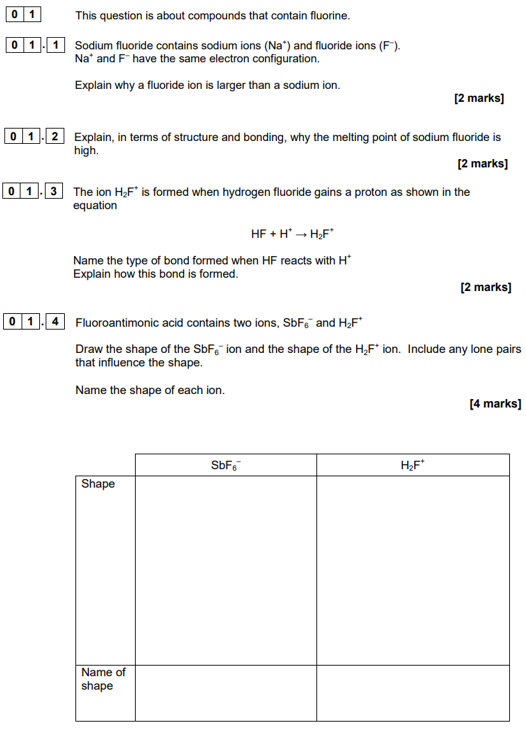 0 1 This question is about compounds that contain fluorine.

0 1 . 1 Sodium fluoride contains sodium ions ($Na^+$) and fluoride ions ($F^-$). $Na^+$ and $F^-$ have the same electron configuration.

Explain why a fluoride ion is larger than a sodium ion.

[2 marks]

0 1 . 2 Explain, in terms of structure and bonding, why the melting point of sodium fluoride is high.

[2 marks]

0 1 . 3 The ion $H_2F^+$ is formed when hydrogen fluoride gains a proton as shown in the equation

$HF + H^+ \rightarrow H_2F^+$

Name the type of bond formed when HF reacts with $H^+$
Explain how this bond is formed.

[2 marks]

0 1 . 4 Fluoroantimonic acid contains two ions, $SbF_6^-$ and $H_2F^+$

Draw the shape of the $SbF_6^-$ ion and the shape of the $H_2F^+$ ion. Include any lone pairs that influence the shape.

Name the shape of each ion.

[4 marks]

|  | $SbF_6^-$ | $H_2F^+$ |
|---|---|---|
| Shape |  |  |
| Name of shape |  |  |